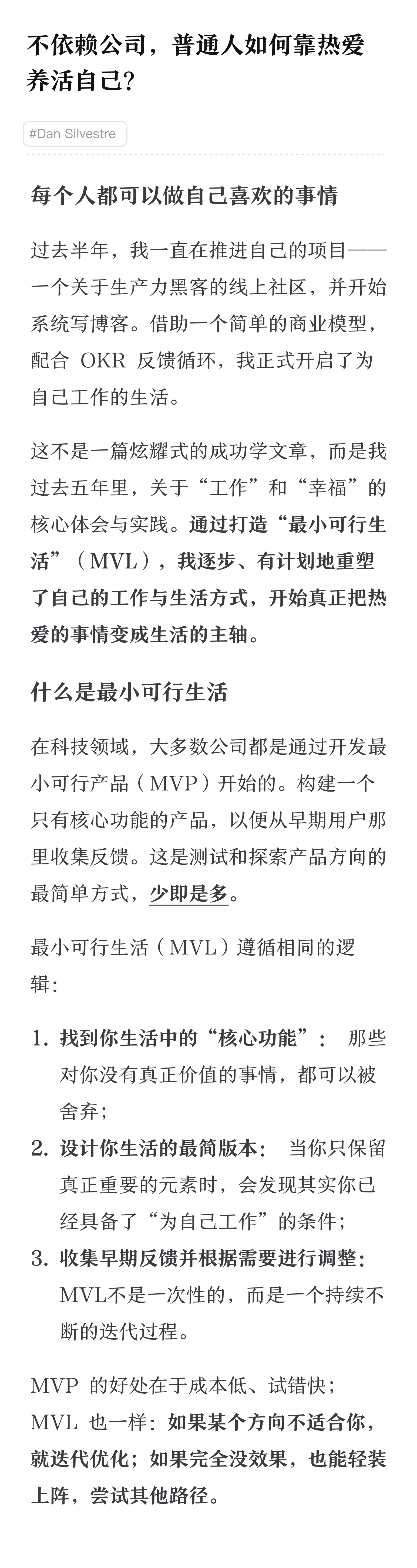 不依赖公司，普通人如何靠热爱养活自己?

#Dan Silvestre

每个人都可以做自己喜欢的事情

过去半年，我一直在推进自己的项目——一个关于生产力黑客的线上社区，并开始系统写博客。借助一个简单的商业模型，配合 OKR 反馈循环，我正式开启了为自己工作的生活。

这不是一篇炫耀式的成功学文章，而是我过去五年里，关于“工作”和“幸福”的核心体会与实践。通过打造“最小可行生活”（MVL），我逐步、有计划地重塑了自己的工作与生活方式，开始真正把热爱的事情变成生活的主轴。

什么是最小可行生活

在科技领域，大多数公司都是通过开发最小可行产品（MVP）开始的。构建一个只有核心功能的产品，以便从早期用户那里收集反馈。这是测试和探索产品方向的最简单方式，少即是多。

最小可行生活（MVL）遵循相同的逻辑：

1. 找到你生活中的“核心功能”： 那些对你没有真正价值的事情，都可以被舍弃；
2. 设计你生活的最简版本： 当你只保留真正重要的元素时，会发现其实你已经具备了“为自己工作”的条件；
3. 收集早期反馈并根据需要进行调整： MVL不是一次性的，而是一个持续不断的迭代过程。

MVP 的好处在于成本低、试错快；MVL 也一样：如果某个方向不适合你，就迭代优化；如果完全没效果，也能轻装上阵，尝试其他路径。